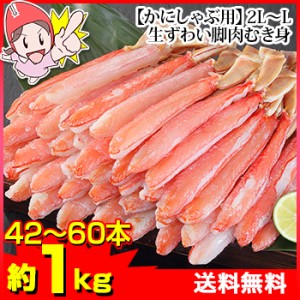 【かにしゃぶ用】2L～L
生ずわい脚肉むき身

42～60本
約1kg

送料無料